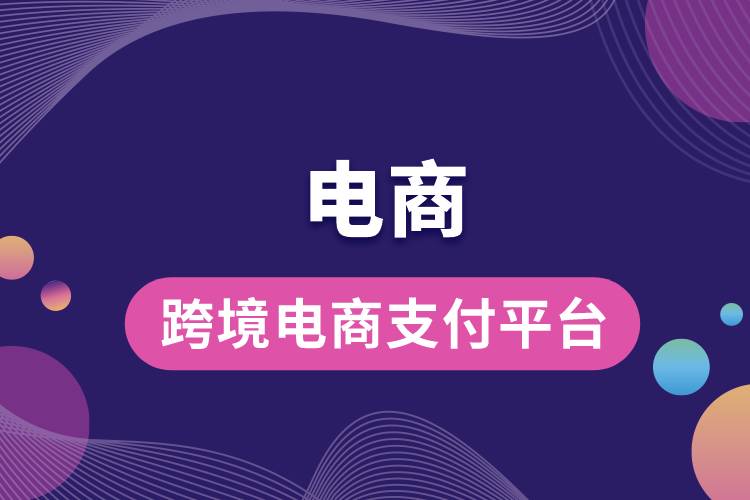 电商

跨境电商支付平台